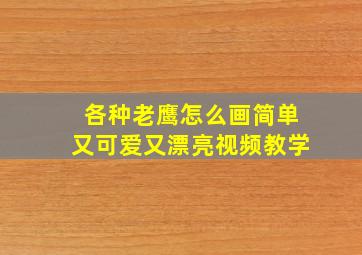 各种老鹰怎么画简单
又可爱又漂亮视频教学